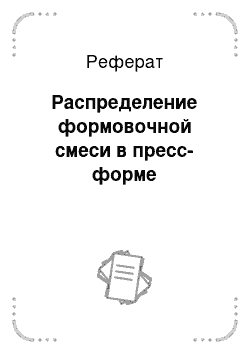 Реферат

Распределение формовочной смеси в пресс-форме